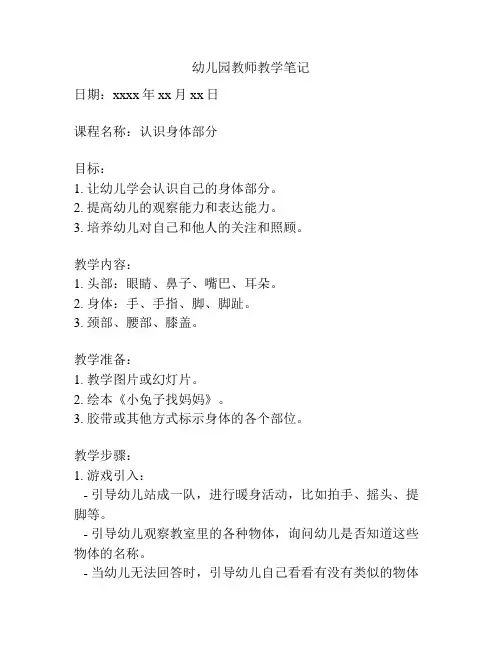 幼儿园教师教学笔记

日期：xxxx 年 xx 月 xx 日

课程名称：认识身体部分

目标：
1. 让幼儿学会认识自己的身体部分。
2. 提高幼儿的观察能力和表达能力。
3. 培养幼儿对自己和他人的关注和照顾。

教学内容：
1. 头部：眼睛、鼻子、嘴巴、耳朵。
2. 身体：手、手指、脚、脚趾。
3. 颈部、腰部、膝盖。

教学准备：
1. 教学图片或幻灯片。
2. 绘本《小兔子找妈妈》。
3. 胶带或其他方式标示身体的各个部位。

教学步骤：
1. 游戏引入：
- 引导幼儿站成一队，进行暖身活动，比如拍手、摇头、提脚等。
- 引导幼儿观察教室里的各种物体，询问幼儿是否知道这些物体的名称。
- 当幼儿无法回答时，引导幼儿自己看看有没有类似的物体